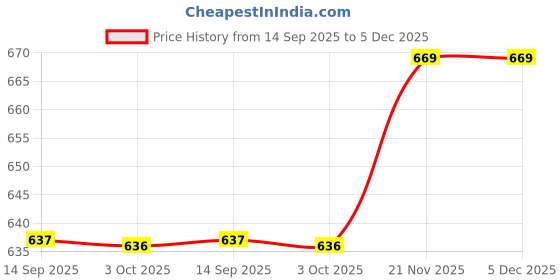 CheapestInIndia.com

Price History from 14 Sep 2025 to 5 Dec 2025

670
665
660
655
650
645
640
635

637
636
637
636
669
669

14 Sep 2025
3 Oct 2025
14 Sep 2025
3 Oct 2025
21 Nov 2025
5 Dec 2025